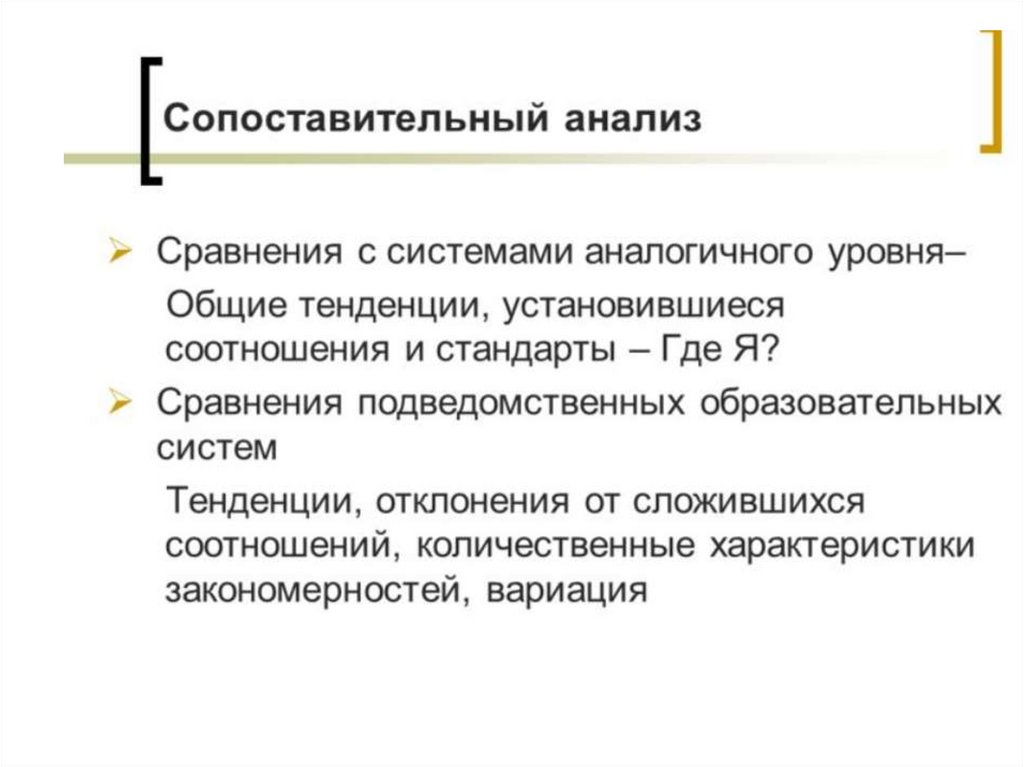 Сопоставительный анализ

➢ Сравнения с системами аналогичного уровня–

Общие тенденции, установившиеся соотношения и стандарты – Где Я?

➢ Сравнения подведомственных образовательных систем

Тенденции, отклонения от сложившихся соотношений, количественные характеристики закономерностей, вариация